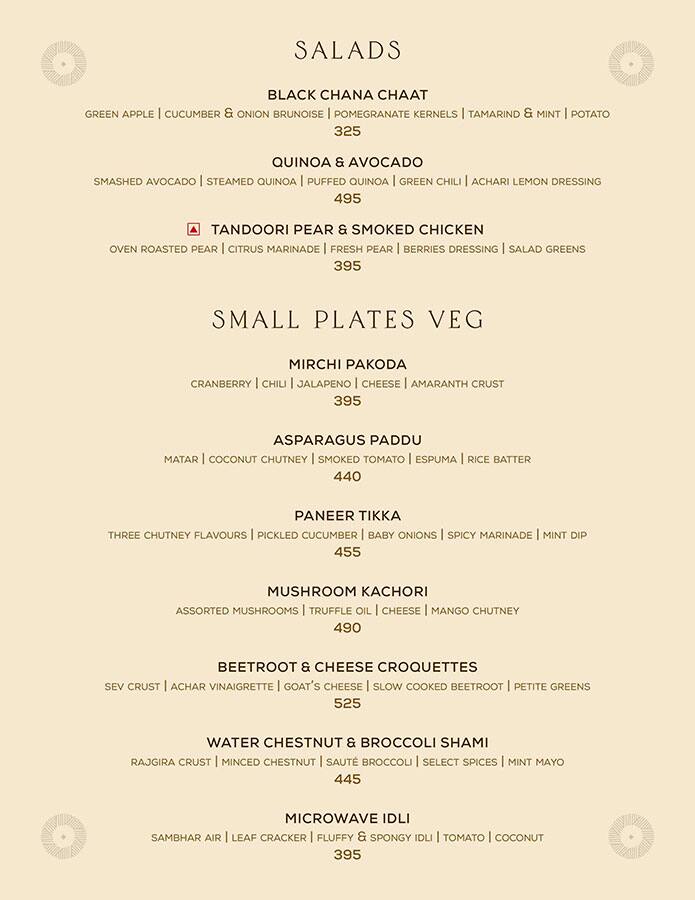 SALADS

BLACK CHANA CHAAT
GREEN APPLE | CUCUMBER & ONION BRUNOISE | POMEGRANATE KERNELS | TAMARIND & MINT | POTATO
325

QUINOA & AVOCADO
SMASHED AVOCADO | STEAMED QUINOA | PUFFED QUINOA | GREEN CHILI | ACHARI LEMON DRESSING
495

TANDOORI PEAR & SMOKED CHICKEN
OVEN ROASTED PEAR | CITRUS MARINADE | FRESH PEAR | BERRIES DRESSING | SALAD GREENS
395

SMALL PLATES VEG

MIRCHI PAKODA
CRANBERRY | CHILI | JALAPENO | CHEESE | AMARANTH CRUST
395

ASPARAGUS PADDU
MATAR | COCONUT CHUTNEY | SMOKED TOMATO | ESPUMA | RICE BATTER
440

PANEER TIKKA
THREE CHUTNEY FLAVOURS | PICKLED CUCUMBER | BABY ONIONS | SPICY MARINADE | MINT DIP
455

MUSHROOM KACHORI
ASSORTED MUSHROOMS | TRUFFLE OIL | CHEESE | MANGO CHUTNEY
490

BEETROOT & CHEESE CROQUETTES
SEV CRUST | ACHAR VINAIGRETTE | GOAT'S CHEESE | SLOW COOKED BEETROOT | PETITE GREENS
525

WATER CHESTNUT & BROCCOLI SHAMI
RAJGIRA CRUST | MINCED CHESTNUT | SAUTÉ BROCCOLI | SELECT SPICES | MINT MAYO
445

MICROWAVE IDLI
SAMBHAR AIR | LEAF CRACKER | FLUFFY & SPONGY IDLI | TOMATO | COCONUT
395